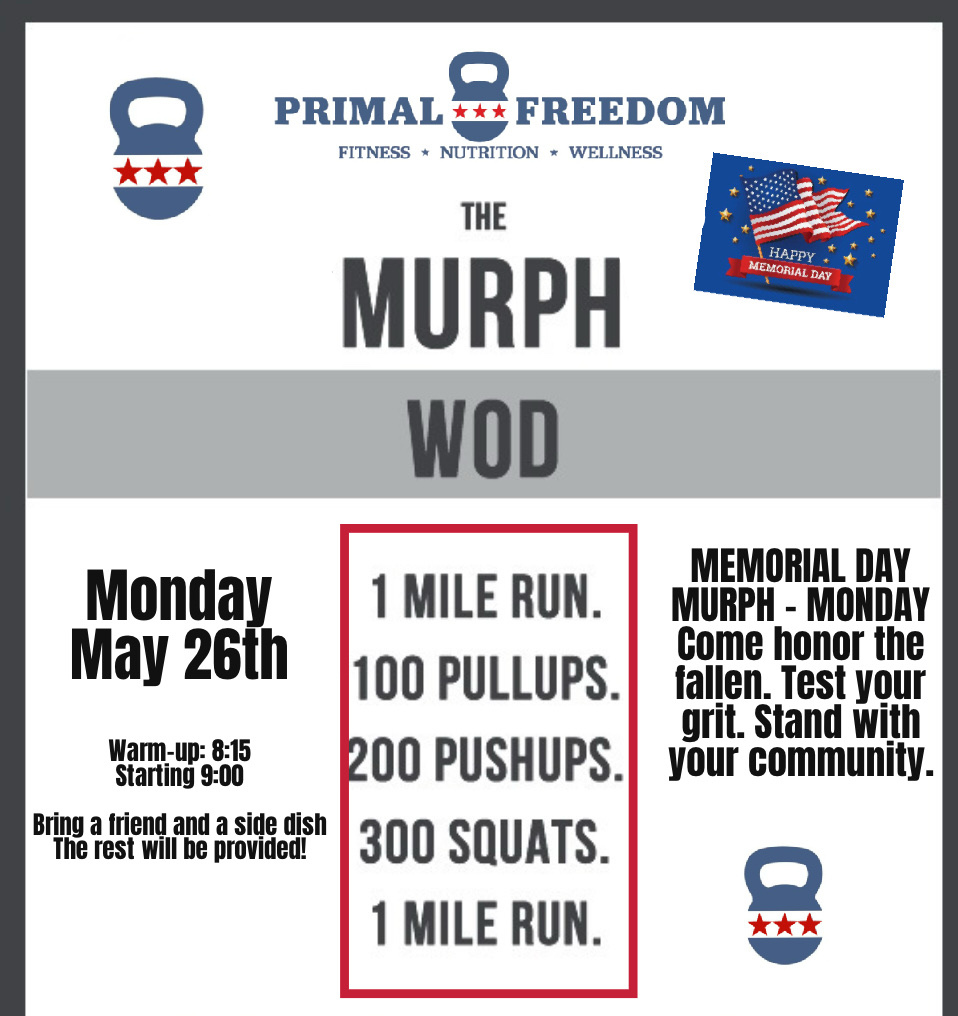 PRIMAL FREEDOM
FITNESS ★ NUTRITION ★ WELLNESS

HAPPY
MEMORIAL DAY

THE
MURPH
WOD

Monday
May 26th

Warm-up: 8:15
Starting 9:00

Bring a friend and a side dish
The rest will be provided!

1 MILE RUN.
100 PULLUPS.
200 PUSHUPS.
300 SQUATS.
1 MILE RUN.

MEMORIAL DAY MURPH - MONDAY Come honor the fallen. Test your grit. Stand with your community.